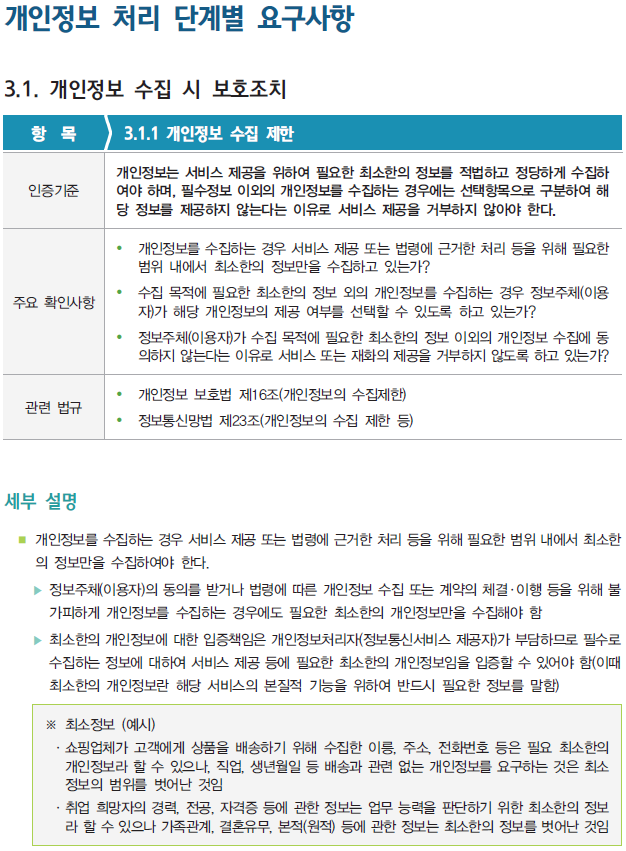 개인정보 처리 단계별 요구사항

3.1. 개인정보 수집 시 보호조치

| 항 목 | 3.1.1 개인정보 수집 제한 |
|---|---|
| 인증기준 | 개인정보는 서비스 제공을 위하여 필요한 최소한의 정보를 적법하고 정당하게 수집하여야 하며, 필수정보 이외의 개인정보를 수집하는 경우에는 선택항목으로 구분하여 해당 정보를 제공하지 않는다는 이유로 서비스 제공을 거부하지 않아야 한다. |
| 주요 확인사항 | • 개인정보를 수집하는 경우 서비스 제공 또는 법령에 근거한 처리 등을 위해 필요한 범위 내에서 최소한의 정보만을 수집하고 있는가? • 수집 목적에 필요한 최소한의 정보 외의 개인정보를 수집하는 경우 정보주체(이용자)가 해당 개인정보의 제공 여부를 선택할 수 있도록 하고 있는가? • 정보주체(이용자)가 수집 목적에 필요한 최소한의 정보 이외의 개인정보 수집에 동의하지 않는다는 이유로 서비스 또는 재화의 제공을 거부하지 않도록 하고 있는가? |
| 관련 법규 | • 개인정보 보호법 제16조(개인정보의 수집제한) • 정보통신망법 제23조(개인정보의 수집 제한 등) |

세부 설명

■ 개인정보를 수집하는 경우 서비스 제공 또는 법령에 근거한 처리 등을 위해 필요한 범위 내에서 최소한의 정보만을 수집하여야 한다.

▶ 정보주체(이용자)의 동의를 받거나 법령에 따른 개인정보 수집 또는 계약의 체결·이행 등을 위해 불가피하게 개인정보를 수집하는 경우에도 필요한 최소한의 개인정보만을 수집해야 함

▶ 최소한의 개인정보에 대한 입증책임은 개인정보처리자(정보통신서비스 제공자)가 부담하므로 필수로 수집하는 정보에 대하여 서비스 제공 등에 필요한 최소한의 개인정보임을 입증할 수 있어야 함(이때 최소한의 개인정보란 해당 서비스의 본질적 기능을 위하여 반드시 필요한 정보를 말함)

※ 최소정보 (예시)

· 쇼핑업체가 고객에게 상품을 배송하기 위해 수집한 이름, 주소, 전화번호 등은 필요 최소한의 개인정보라 할 수 있으나, 직업, 생년월일 등 배송과 관련 없는 개인정보를 요구하는 것은 최소 정보의 범위를 벗어난 것임

· 취업 희망자의 경력, 전공, 자격증 등에 관한 정보는 업무 능력을 판단하기 위한 최소한의 정보라 할 수 있으나 가족관계, 결혼유무, 본적(원적) 등에 관한 정보는 최소한의 정보를 벗어난 것임